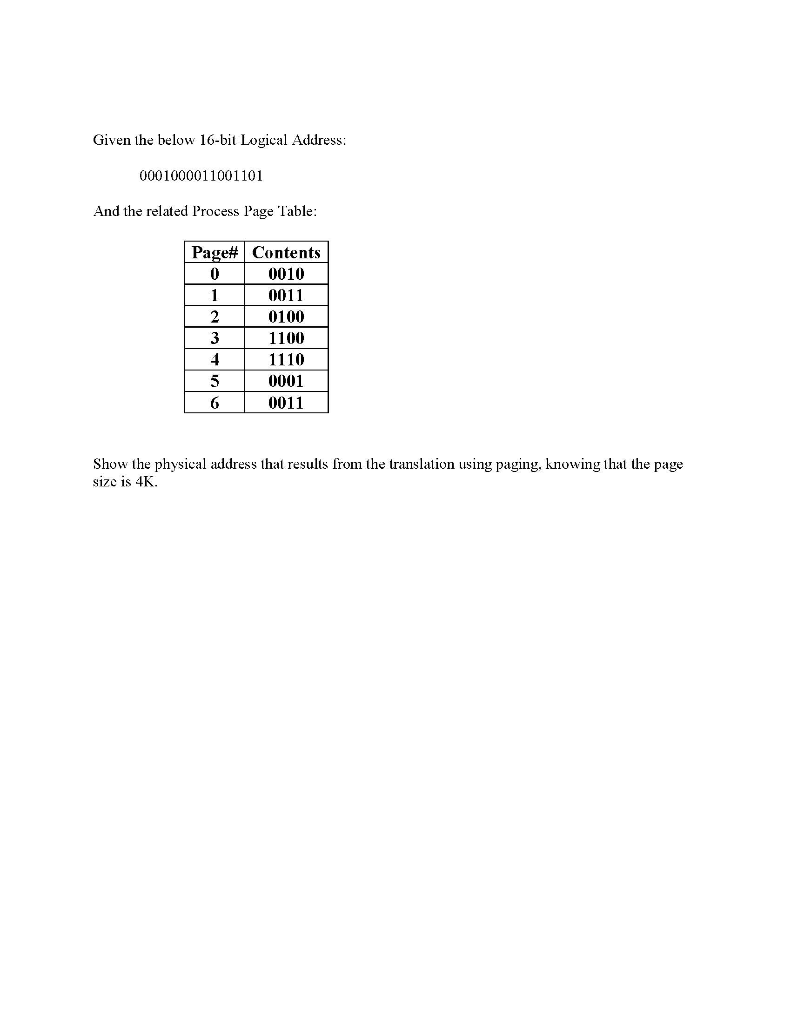 Given the below 16-bit Logical Address:

0001000011001101

And the related Process Page Table:

| Page# | Contents |
|---|---|
| 0 | 0010 |
| 1 | 0011 |
| 2 | 0100 |
| 3 | 1100 |
| 4 | 1110 |
| 5 | 0001 |
| 6 | 0011 |

Show the physical address that results from the translation using paging, knowing that the page size is 4K.